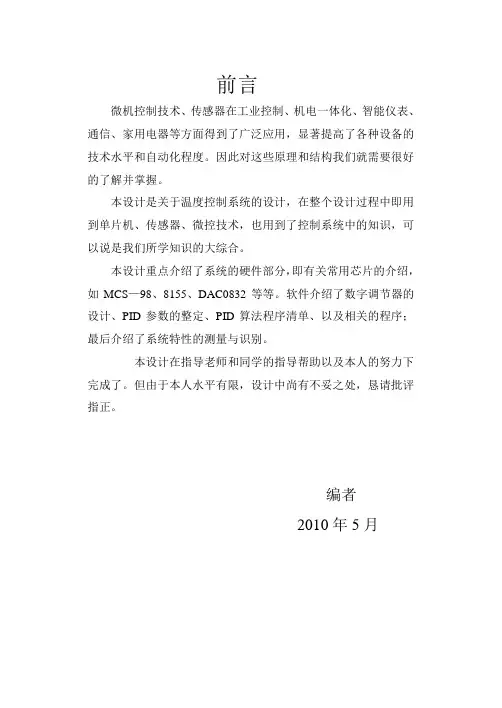 前言

微机控制技术、传感器在工业控制、机电一体化、智能仪表、通信、家用电器等方面得到了广泛应用，显著提高了各种设备的技术水平和自动化程度。因此对这些原理和结构我们就需要很好的了解并掌握。

本设计是关于温度控制系统的设计，在整个设计过程中即用到单片机、传感器、微控技术，也用到了控制系统中的知识，可以说是我们所学知识的大综合。

本设计重点介绍了系统的硬件部分，即有关常用芯片的介绍，如 MCS—98、8155、DAC0832 等等。软件介绍了数字调节器的设计、PID 参数的整定、PID 算法程序清单、以及相关的程序；最后介绍了系统特性的测量与识别。

本设计在指导老师和同学的指导帮助以及本人的努力下完成了。但由于本人水平有限，设计中尚有不妥之处，恳请批评指正。

编者

2010 年 5 月